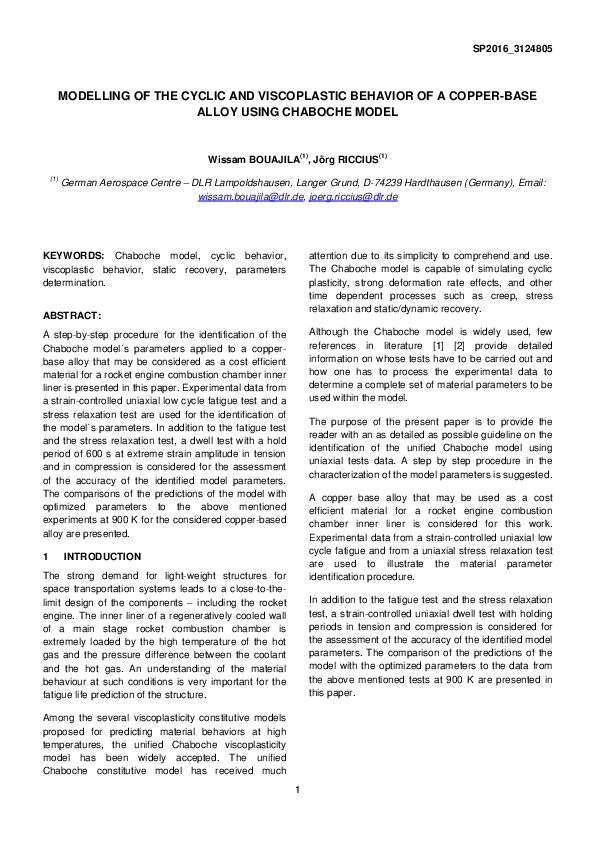 SP2016_3124805

MODELLING OF THE CYCLIC AND VISCOPLASTIC BEHAVIOR OF A COPPER-BASE ALLOY USING CHABOCHE MODEL

Wissam BOUAJILA$^{(1)}$, Jörg RICCIUS$^{(1)}$

$^{(1)}$ German Aerospace Centre – DLR Lampoldshausen, Langer Grund, D-74239 Hardthausen (Germany), Email: wissam.bouajila@dlr.de, joerg.riccius@dlr.de

KEYWORDS: Chaboche model, cyclic behavior, viscoplastic behavior, static recovery, parameters determination.

ABSTRACT:

A step-by-step procedure for the identification of the Chaboche model´s parameters applied to a copper-base alloy that may be considered as a cost efficient material for a rocket engine combustion chamber inner liner is presented in this paper. Experimental data from a strain-controlled uniaxial low cycle fatigue test and a stress relaxation test are used for the identification of the model´s parameters. In addition to the fatigue test and the stress relaxation test, a dwell test with a hold period of 600 s at extreme strain amplitude in tension and in compression is considered for the assessment of the accuracy of the identified model parameters. The comparisons of the predictions of the model with optimized parameters to the above mentioned experiments at 900 K for the considered copper-based alloy are presented.

1 INTRODUCTION

The strong demand for light-weight structures for space transportation systems leads to a close-to-the-limit design of the components – including the rocket engine. The inner liner of a regeneratively cooled wall of a main stage rocket combustion chamber is extremely loaded by the high temperature of the hot gas and the pressure difference between the coolant and the hot gas. An understanding of the material behaviour at such conditions is very important for the fatigue life prediction of the structure.

Among the several viscoplasticity constitutive models proposed for predicting material behaviors at high temperatures, the unified Chaboche viscoplasticity model has been widely accepted. The unified Chaboche constitutive model has received much attention due to its simplicity to comprehend and use. The Chaboche model is capable of simulating cyclic plasticity, strong deformation rate effects, and other time dependent processes such as creep, stress relaxation and static/dynamic recovery.

Although the Chaboche model is widely used, few references in literature [1] [2] provide detailed information on whose tests have to be carried out and how one has to process the experimental data to determine a complete set of material parameters to be used within the model.

The purpose of the present paper is to provide the reader with an as detailed as possible guideline on the identification of the unified Chaboche model using uniaxial tests data. A step by step procedure in the characterization of the model parameters is suggested.

A copper base alloy that may be used as a cost efficient material for a rocket engine combustion chamber inner liner is considered for this work. Experimental data from a strain-controlled uniaxial low cycle fatigue and from a uniaxial stress relaxation test are used to illustrate the material parameter identification procedure.

In addition to the fatigue test and the stress relaxation test, a strain-controlled uniaxial dwell test with holding periods in tension and compression is considered for the assessment of the accuracy of the identified model parameters. The comparison of the predictions of the model with the optimized parameters to the data from the above mentioned tests at 900 K are presented in this paper.

1